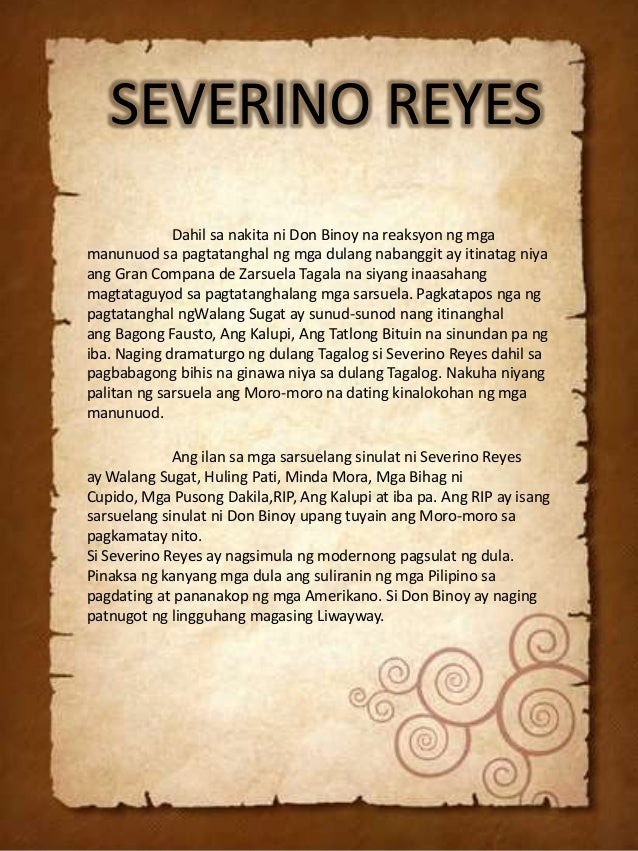 SEVERINO REYES

Dahil sa nakita ni Don Binoy na reaksyon ng mga manunuod sa pagtatanghal ng mga dulang nabanggit ay itinatag niya ang Gran Compana de Zarsuela Tagala na siyang inaasahang magtataguyod sa pagtatanghalang mga sarsuela. Pagkatapos nga ng pagtatanghal ngWalang Sugat ay sunud-sunod nang itinanghal ang Bagong Fausto, Ang Kalupi, Ang Tatlong Bituin na sinundan pa ng iba. Naging dramaturgo ng dulang Tagalog si Severino Reyes dahil sa pagbabagong bihis na ginawa niya sa dulang Tagalog. Nakuha niyang palitan ng sarsuela ang Moro-moro na dating kinalokohan ng mga manunuod.

Ang ilan sa mga sarsuelang sinulat ni Severino Reyes ay Walang Sugat, Huling Pati, Minda Mora, Mga Bihag ni Cupido, Mga Pusong Dakila,RIP, Ang Kalupi at iba pa. Ang RIP ay isang sarsuelang sinulat ni Don Binoy upang tuyain ang Moro-moro sa pagkamatay nito.
Si Severino Reyes ay nagsimula ng modernong pagsulat ng dula. Pinaksa ng kanyang mga dula ang suliranin ng mga Pilipino sa pagdating at pananakop ng mga Amerikano. Si Don Binoy ay naging patnugot ng lingguhang magasing Liwayway.